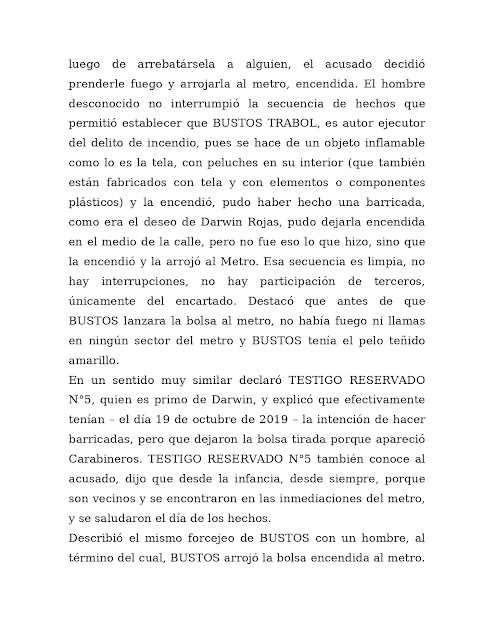 luego de arrebatársela a alguien, el acusado decidió prenderle fuego y arrojarla al metro, encendida. El hombre desconocido no interrumpió la secuencia de hechos que permitió establecer que BUSTOS TRABOL, es autor ejecutor del delito de incendio, pues se hace de un objeto inflamable como lo es la tela, con peluches en su interior (que también están fabricados con tela y con elementos o componentes plásticos) y la encendió, pudo haber hecho una barricada, como era el deseo de Darwin Rojas, pudo dejarla encendida en el medio de la calle, pero no fue eso lo que hizo, sino que la encendió y la arrojó al Metro. Esa secuencia es limpia, no hay interrupciones, no hay participación de terceros, únicamente del encartado. Destacó que antes de que BUSTOS lanzara la bolsa al metro, no había fuego ni llamas en ningún sector del metro y BUSTOS tenía el pelo teñido amarillo.
En un sentido muy similar declaró TESTIGO RESERVADO N°5, quien es primo de Darwin, y explicó que efectivamente tenían – el día 19 de octubre de 2019 – la intención de hacer barricadas, pero que dejaron la bolsa tirada porque apareció Carabineros. TESTIGO RESERVADO N°5 también conoce al acusado, dijo que desde la infancia, desde siempre, porque son vecinos y se encontraron en las inmediaciones del metro, y se saludaron el día de los hechos.
Describió el mismo forcejeo de BUSTOS con un hombre, al término del cual, BUSTOS arrojó la bolsa encendida al metro.